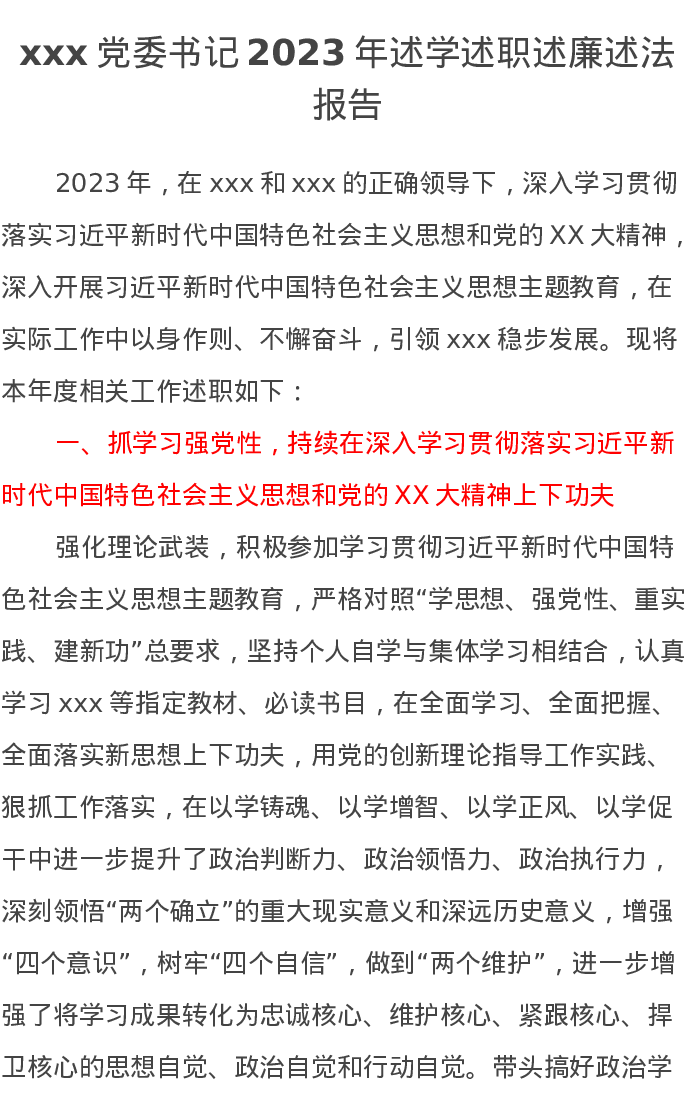 xxx 党委书记 2023 年述学述职述廉述法报告

2023 年，在 xxx 和 xxx 的正确领导下，深入学习贯彻落实习近平新时代中国特色社会主义思想和党的 XX 大精神，深入开展习近平新时代中国特色社会主义思想主题教育，在实际工作中以身作则、不懈奋斗，引领 xxx 稳步发展。现将本年度相关工作述职如下：

一、抓学习强党性，持续在深入学习贯彻落实习近平新时代中国特色社会主义思想和党的 XX 大精神上下功夫

强化理论武装，积极参加学习贯彻习近平新时代中国特色社会主义思想主题教育，严格对照“学思想、强党性、重实践、建新功”总要求，坚持个人自学与集体学习相结合，认真学习 xxx 等指定教材、必读书目，在全面学习、全面把握、全面落实新思想上下功夫，用党的创新理论指导工作实践、狠抓工作落实，在以学铸魂、以学增智、以学正风、以学促干中进一步提升了政治判断力、政治领悟力、政治执行力，深刻领悟“两个确立”的重大现实意义和深远历史意义，增强“四个意识”，树牢“四个自信”，做到“两个维护”，进一步增强了将学习成果转化为忠诚核心、维护核心、紧跟核心、捍卫核心的思想自觉、政治自觉和行动自觉。带头搞好政治学